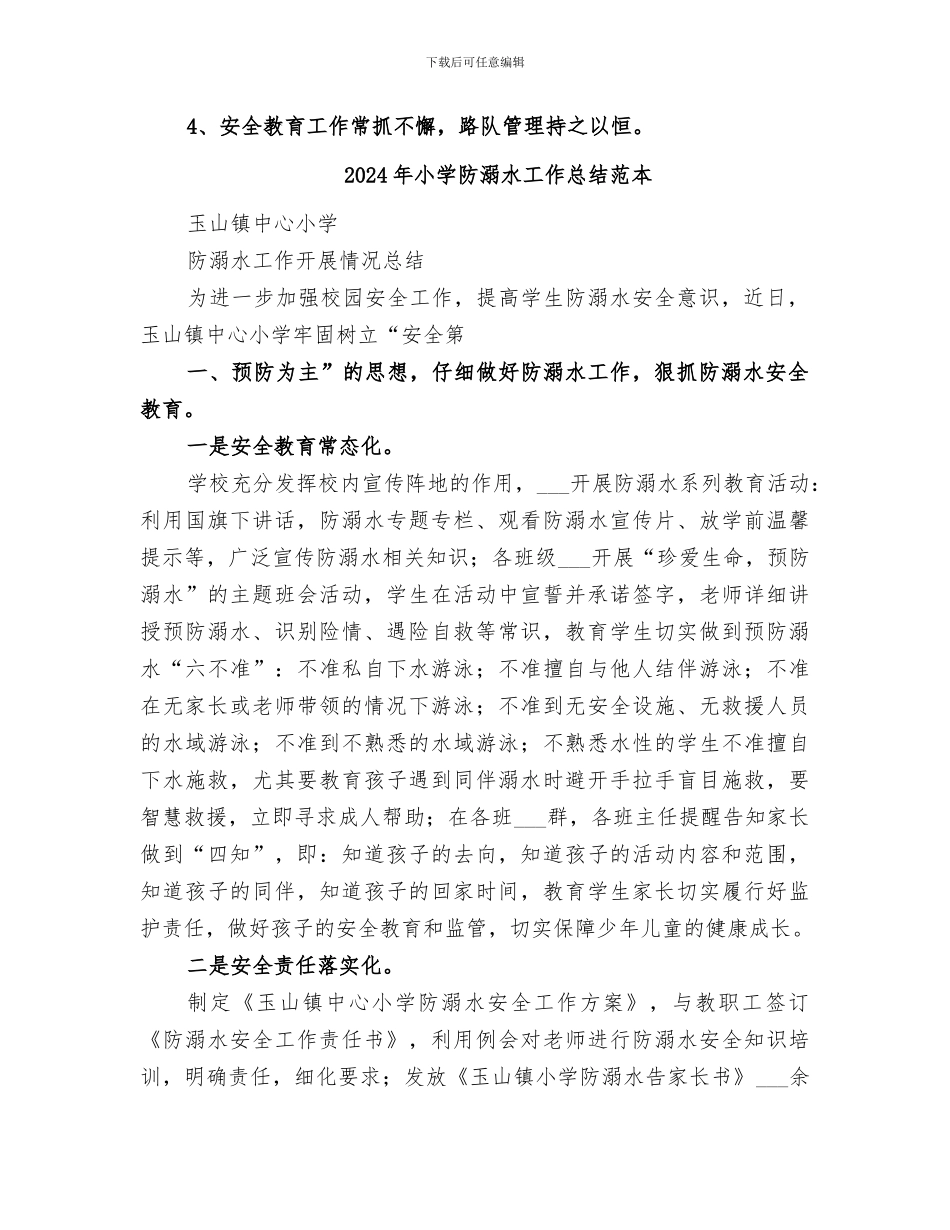 下载后可任意编辑

4、安全教育工作常抓不懈，路队管理持之以恒。

2024年小学防溺水工作总结范本

玉山镇中心小学

防溺水工作开展情况总结

为进一步加强校园安全工作，提高学生防溺水安全意识，近日，玉山镇中心小学牢固树立“安全第

一、预防为主”的思想，仔细做好防溺水工作，狠抓防溺水安全教育。

一是安全教育常态化。

学校充分发挥校内宣传阵地的作用，___开展防溺水系列教育活动：利用国旗下讲话，防溺水专题专栏、观看防溺水宣传片、放学前温馨提示等，广泛宣传防溺水相关知识；各班级___开展“珍爱生命，预防溺水”的主题班会活动，学生在活动中宣誓并承诺签字，老师详细讲授预防溺水、识别险情、遇险自救等常识，教育学生切实做到预防溺水“六不准”：不准私自下水游泳；不准擅自与他人结伴游泳；不准在无家长或老师带领的情况下游泳；不准到无安全设施、无救援人员的水域游泳；不准到不熟悉的水域游泳；不熟悉水性的学生不准擅自下水施救，尤其要教育孩子遇到同伴溺水时避开手拉手盲目施救，要智慧救援，立即寻求成人帮助；在各班___群，各班主任提醒告知家长做到“四知”，即：知道孩子的去向，知道孩子的活动内容和范围，知道孩子的同伴，知道孩子的回家时间，教育学生家长切实履行好监护责任，做好孩子的安全教育和监管，切实保障少年儿童的健康成长。

二是安全责任落实化。

制定《玉山镇中心小学防溺水安全工作方案》，与教职工签订《防溺水安全工作责任书》，利用例会对老师进行防溺水安全知识培训，明确责任，细化要求；发放《玉山镇小学防溺水告家长书》___余